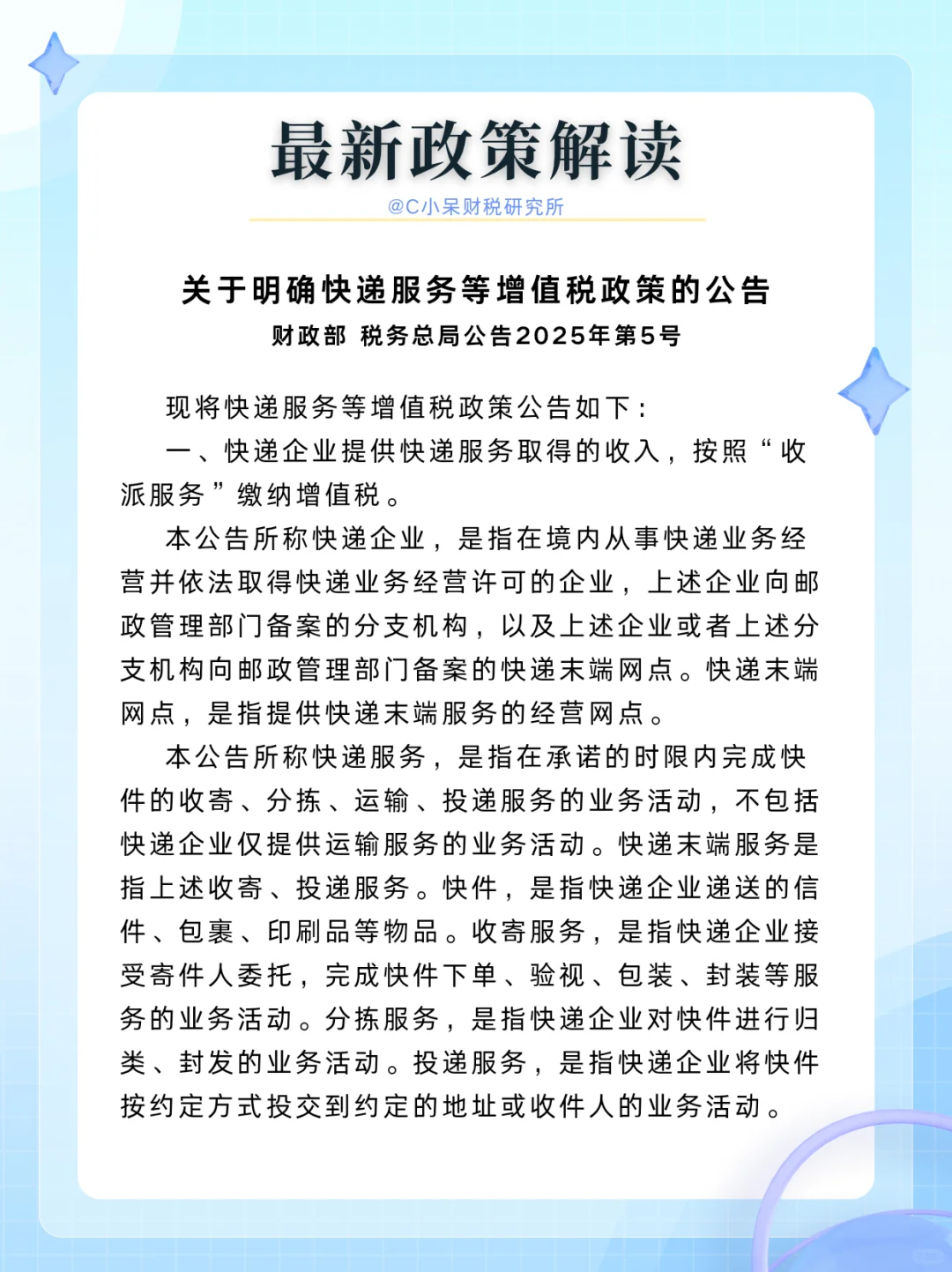 最新政策解读

@C小呆财税研究所

关于明确快递服务等增值税政策的公告

财政部 税务总局公告2025年第5号

现将快递服务等增值税政策公告如下：

一、快递企业提供快递服务取得的收入，按照“收派服务”缴纳增值税。

本公告所称快递企业，是指在境内从事快递业务经营并依法取得快递业务经营许可的企业，上述企业向邮政管理部门备案的分支机构，以及上述企业或者上述分支机构向邮政管理部门备案的快递末端网点。快递末端网点，是指提供快递末端服务的经营网点。

本公告所称快递服务，是指在承诺的时限内完成快件的收寄、分拣、运输、投递服务的业务活动，不包括快递企业仅提供运输服务的业务活动。快递末端服务是指上述收寄、投递服务。快件，是指快递企业递送的信件、包裹、印刷品等物品。收寄服务，是指快递企业接受寄件人委托，完成快件下单、验视、包装、封装等服务的业务活动。分拣服务，是指快递企业对快件进行归类、封发的业务活动。投递服务，是指快递企业将快件按约定方式投交到约定的地址或收件人的业务活动。